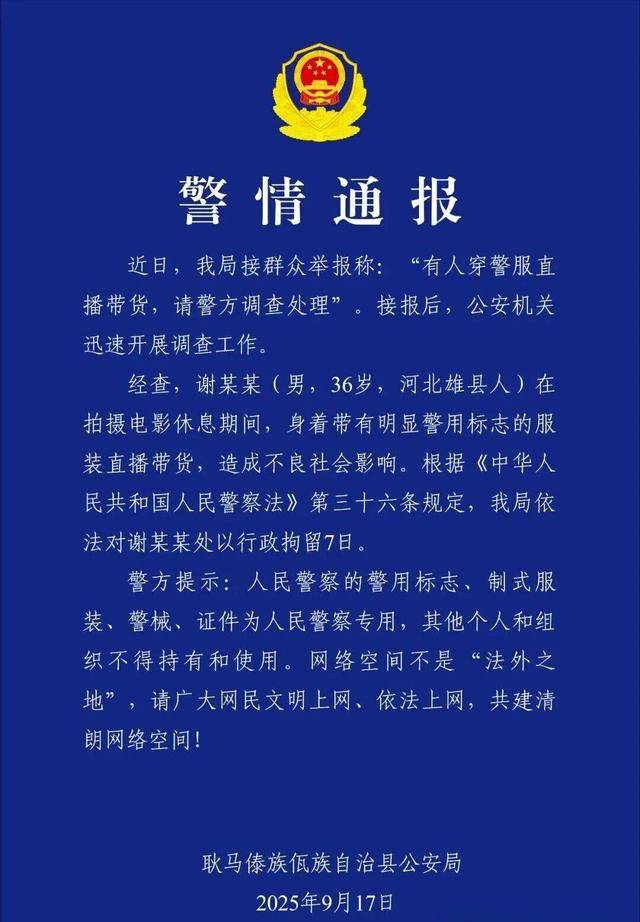 警情通报

近日，我局接群众举报称：“有人穿警服直播带货，请警方调查处理”。接报后，公安机关迅速开展调查工作。

经查，谢某某（男，36岁，河北雄县人）在拍摄电影休息期间，身着带有明显警用标志的服装直播带货，造成不良社会影响。根据《中华人民共和国人民警察法》第三十六条规定，我局依法对谢某某处以行政拘留7日。

警方提示：人民警察的警用标志、制式服装、警械、证件为人民警察专用，其他个人和组织不得持有和使用。网络空间不是“法外之地”，请广大网民文明上网、依法上网，共建清朗网络空间！

耿马傣族佤族自治县公安局
2025年9月17日